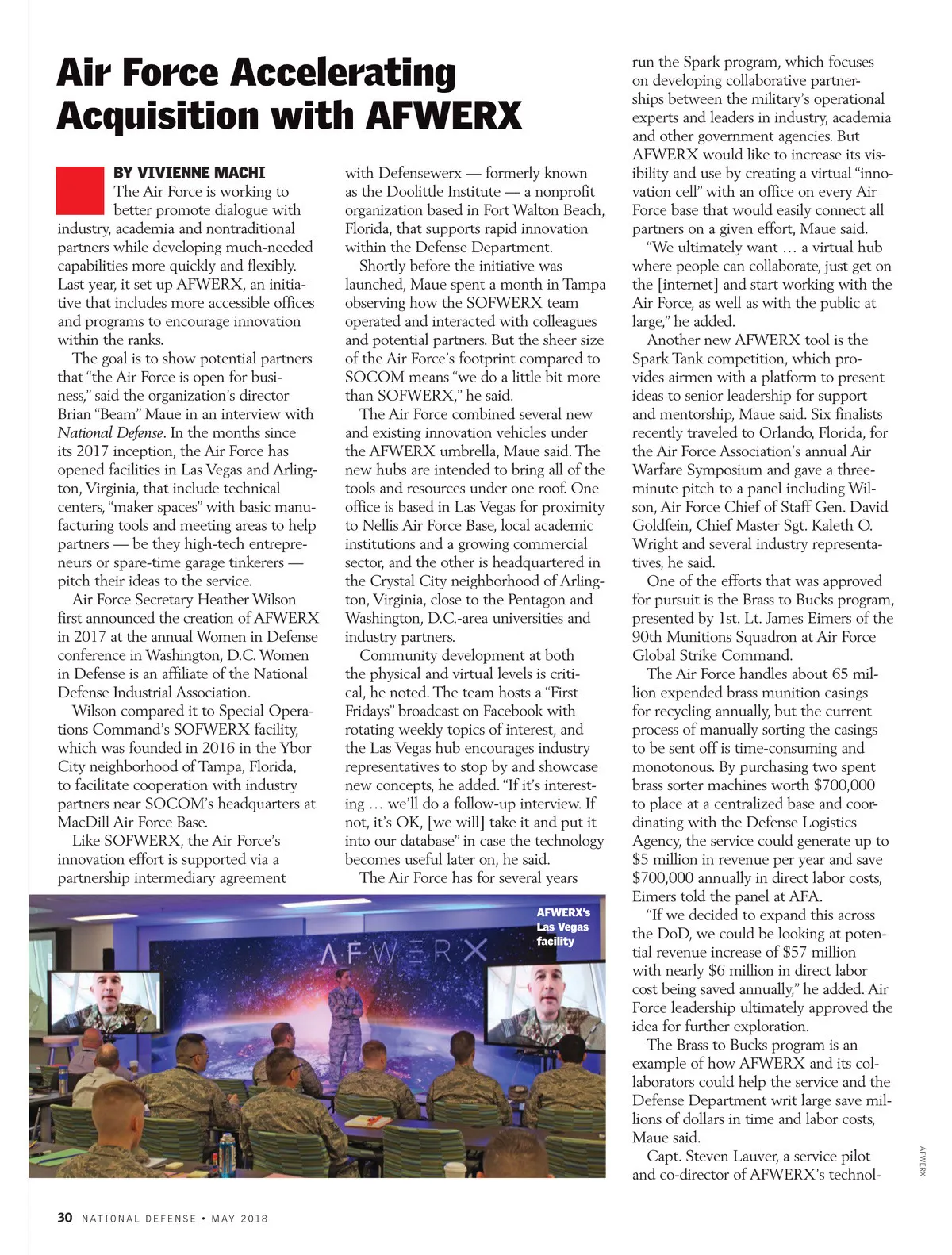 Air Force Accelerating Acquisition with AFWERX

BY VIVIENNE MACHI

The Air Force is working to better promote dialogue with industry, academia and nontraditional partners while developing much-needed capabilities more quickly and flexibly. Last year, it set up AFWERX, an initiative that includes more accessible offices and programs to encourage innovation within the ranks.

The goal is to show potential partners that "the Air Force is open for business," said the organization's director Brian "Beam" Maue in an interview with National Defense. In the months since its 2017 inception, the Air Force has opened facilities in Las Vegas and Arlington, Virginia, that include technical centers, "maker spaces" with basic manufacturing tools and meeting areas to help partners — be they high-tech entrepreneurs or spare-time garage tinkerers — pitch their ideas to the service.

Air Force Secretary Heather Wilson first announced the creation of AFWERX in 2017 at the annual Women in Defense conference in Washington, D.C. Women in Defense is an affiliate of the National Defense Industrial Association.

Wilson compared it to Special Operations Command's SOFWERX facility, which was founded in 2016 in the Ybor City neighborhood of Tampa, Florida, to facilitate cooperation with industry partners near SOCOM's headquarters at MacDill Air Force Base.

Like SOFWERX, the Air Force's innovation effort is supported via a partnership intermediary agreement with Defensewerx — formerly known as the Doolittle Institute — a nonprofit organization based in Fort Walton Beach, Florida, that supports rapid innovation within the Defense Department.

Shortly before the initiative was launched, Maue spent a month in Tampa observing how the SOFWERX team operated and interacted with colleagues and potential partners. But the sheer size of the Air Force's footprint compared to SOCOM means "we do a little bit more than SOFWERX," he said.

The Air Force combined several new and existing innovation vehicles under the AFWERX umbrella, Maue said. The new hubs are intended to bring all of the tools and resources under one roof. One office is based in Las Vegas for proximity to Nellis Air Force Base, local academic institutions and a growing commercial sector, and the other is headquartered in the Crystal City neighborhood of Arlington, Virginia, close to the Pentagon and Washington, D.C.-area universities and industry partners.

Community development at both the physical and virtual levels is critical, he noted. The team hosts a "First Fridays" broadcast on Facebook with rotating weekly topics of interest, and the Las Vegas hub encourages industry representatives to stop by and showcase new concepts, he added. "If it's interesting … we'll do a follow-up interview. If not, it's OK, [we will] take it and put it into our database" in case the technology becomes useful later on, he said.

The Air Force has for several years run the Spark program, which focuses on developing collaborative partnerships between the military's operational experts and leaders in industry, academia and other government agencies. But AFWERX would like to increase its visibility and use by creating a virtual "innovation cell" with an office on every Air Force base that would easily connect all partners on a given effort, Maue said.

"We ultimately want … a virtual hub where people can collaborate, just get on the [internet] and start working with the Air Force, as well as with the public at large," he added.

Another new AFWERX tool is the Spark Tank competition, which provides airmen with a platform to present ideas to senior leadership for support and mentorship, Maue said. Six finalists recently traveled to Orlando, Florida, for the Air Force Association's annual Air Warfare Symposium and gave a three-minute pitch to a panel including Wilson, Air Force Chief of Staff Gen. David Goldfein, Chief Master Sgt. Kaleth O. Wright and several industry representatives, he said.

One of the efforts that was approved for pursuit is the Brass to Bucks program, presented by 1st. Lt. James Eimers of the 90th Munitions Squadron at Air Force Global Strike Command.

The Air Force handles about 65 million expended brass munition casings for recycling annually, but the current process of manually sorting the casings to be sent off is time-consuming and monotonous. By purchasing two spent brass sorter machines worth $700,000 to place at a centralized base and coordinating with the Defense Logistics Agency, the service could generate up to $5 million in revenue per year and save $700,000 annually in direct labor costs, Eimers told the panel at AFA.

"If we decided to expand this across the DoD, we could be looking at potential revenue increase of $57 million with nearly $6 million in direct labor cost being saved annually," he added. Air Force leadership ultimately approved the idea for further exploration.

The Brass to Bucks program is an example of how AFWERX and its collaborators could help the service and the Defense Department writ large save millions of dollars in time and labor costs, Maue said.

Capt. Steven Lauver, a service pilot and co-director of AFWERX's technol-

AFWERX's Las Vegas facility

AFWERX

AFWERX

30 NATIONAL DEFENSE • MAY 2018